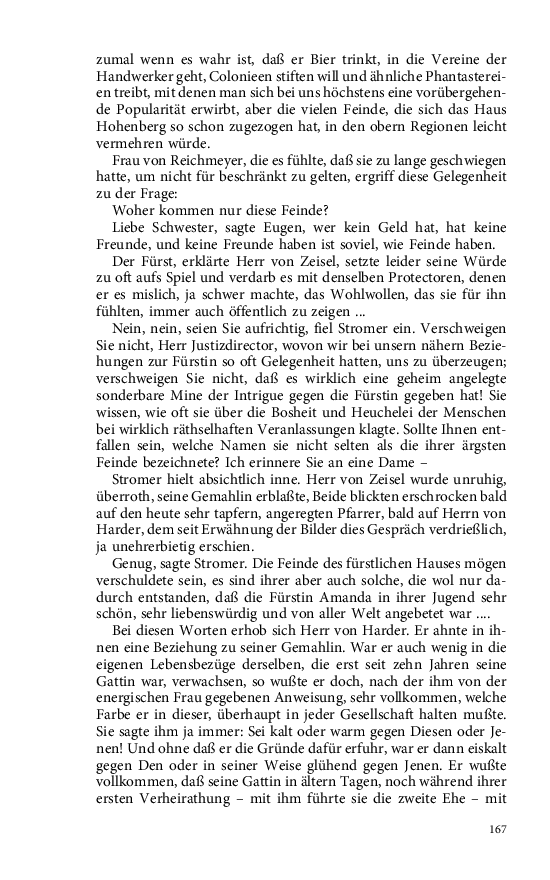 zumal wenn es wahr ist, daß er Bier trinkt, in die Vereine der Handwerker geht, Colonieen stiften will und ähnliche Phantastereien treibt, mit denen man sich bei uns höchstens eine vorübergehende Popularität erwirbt, aber die vielen Feinde, die sich das Haus Hohenberg so schon zugezogen hat, in den obern Regionen leicht vermehren würde.

Frau von Reichmeyer, die es fühlte, daß sie zu lange geschwiegen hatte, um nicht für beschränkt zu gelten, ergriff diese Gelegenheit zu der Frage:

Woher kommen nur diese Feinde?

Liebe Schwester, sagte Eugen, wer kein Geld hat, hat keine Freunde, und keine Freunde haben ist soviel, wie Feinde haben.

Der Fürst, erklärte Herr von Zeisel, setzte leider seine Würde zu oft aufs Spiel und verdarb es mit denselben Protectoren, denen er es mislich, ja schwer machte, das Wohlwollen, das sie für ihn fühlten, immer auch öffentlich zu zeigen ...

Nein, nein, seien Sie aufrichtig, fiel Stromer ein. Verschweigen Sie nicht, Herr Justizdirector, wovon wir bei unsern nähern Beziehungen zur Fürstin so oft Gelegenheit hatten, uns zu überzeugen; verschweigen Sie nicht, daß es wirklich eine geheim angelegte sonderbare Mine der Intrigue gegen die Fürstin gegeben hat! Sie wissen, wie oft sie über die Bosheit und Heuchelei der Menschen bei wirklich räthselhaften Veranlassungen klagte. Sollte Ihnen entfallen sein, welche Namen sie nicht selten als die ihrer ärgsten Feinde bezeichnete? Ich erinnere Sie an eine Dame –

Stromer hielt absichtlich inne. Herr von Zeisel wurde unruhig, überroth, seine Gemahlin erblaßte, Beide blickten erschrocken bald auf den heute sehr tapfern, angeregten Pfarrer, bald auf Herrn von Harder, dem seit Erwähnung der Bilder dies Gespräch verdrießlich, ja unehrerbietig erschien.

Genug, sagte Stromer. Die Feinde des fürstlichen Hauses mögen verschuldete sein, es sind ihrer aber auch solche, die wol nur dadurch entstanden, daß die Fürstin Amanda in ihrer Jugend sehr schön, sehr liebenswürdig und von aller Welt angebetet war ....

Bei diesen Worten erhob sich Herr von Harder. Er ahnte in ihnen eine Beziehung zu seiner Gemahlin. War er auch wenig in die eigenen Lebensbezüge derselben, die erst seit zehn Jahren seine Gattin war, verwachsen, so wußte er doch, nach der ihm von der energischen Frau gegebenen Anweisung, sehr vollkommen, welche Farbe er in dieser, überhaupt in jeder Gesellschaft halten mußte. Sie sagte ihm ja immer: Sei kalt oder warm gegen Diesen oder Jenen! Und ohne daß er die Gründe dafür erfuhr, war er dann eiskalt gegen Den oder in seiner Weise glühend gegen Jenen. Er wußte vollkommen, daß seine Gattin in ältern Tagen, noch während ihrer ersten Verheirathung – mit ihm führte sie die zweite Ehe – mit

167